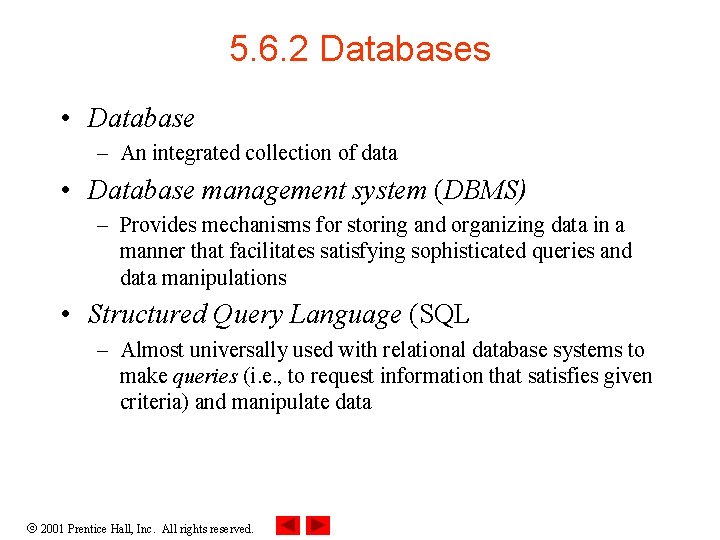 5.6.2 Databases

• Database
– An integrated collection of data

• Database management system (DBMS)
– Provides mechanisms for storing and organizing data in a manner that facilitates satisfying sophisticated queries and data manipulations

• Structured Query Language (SQL
– Almost universally used with relational database systems to make queries (i.e., to request information that satisfies given criteria) and manipulate data

© 2001 Prentice Hall, Inc. All rights reserved.